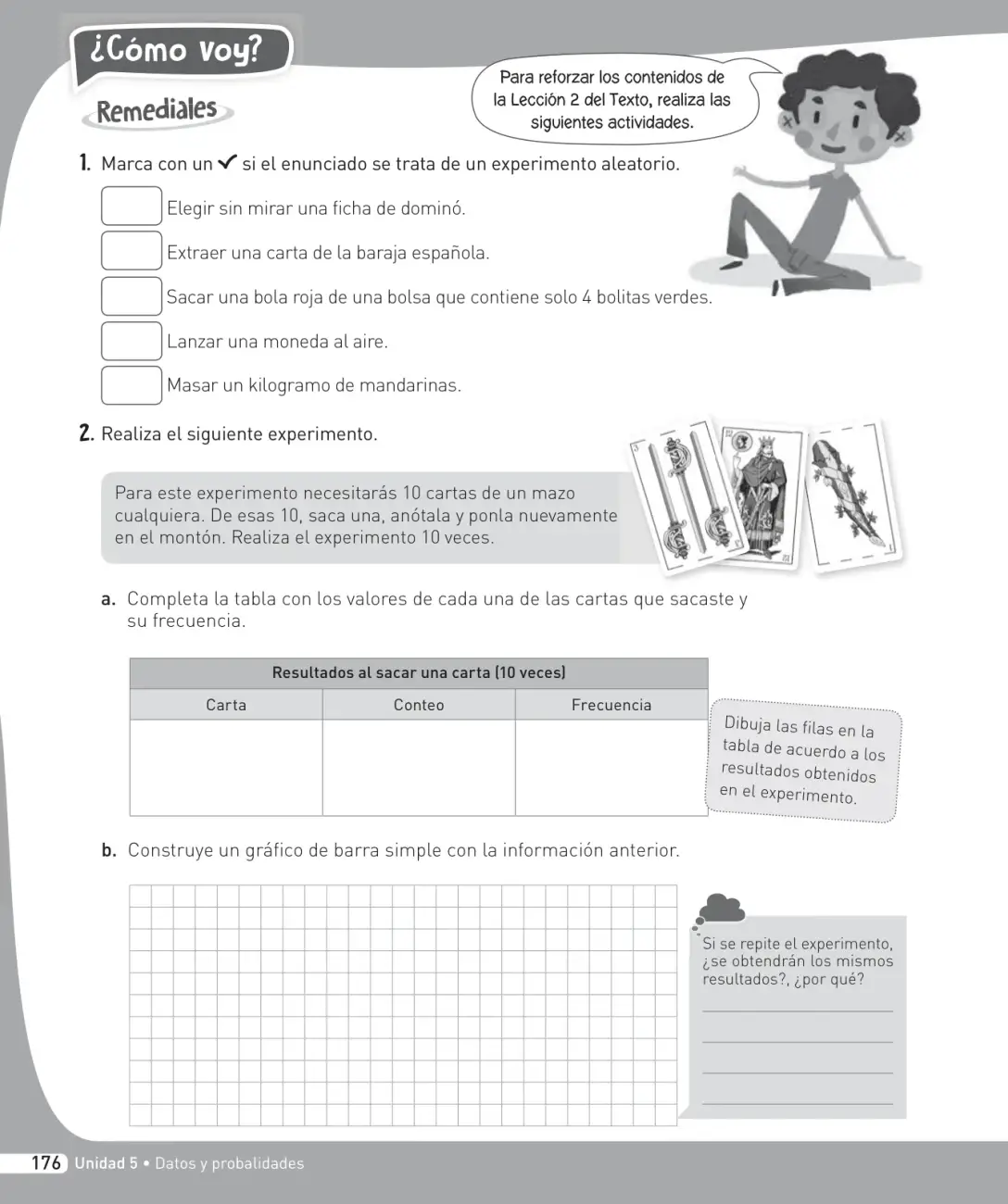 ¿Cómo voy?

Remediales

Para reforzar los contenidos de la Lección 2 del Texto, realiza las siguientes actividades.

1. Marca con un ✓ si el enunciado se trata de un experimento aleatorio.

☐ Elegir sin mirar una ficha de dominó.

☐ Extraer una carta de la baraja española.

☐ Sacar una bola roja de una bolsa que contiene solo 4 bolitas verdes.

☐ Lanzar una moneda al aire.

☐ Masar un kilogramo de mandarinas.

2. Realiza el siguiente experimento.

Para este experimento necesitarás 10 cartas de un mazo cualquiera. De esas 10, saca una, anótala y ponla nuevamente en el montón. Realiza el experimento 10 veces.

a. Completa la tabla con los valores de cada una de las cartas que sacaste y su frecuencia.

| Resultados al sacar una carta (10 veces) | | |
|---|---|---|
| Carta | Conteo | Frecuencia |
| | | |

Dibuja las filas en la tabla de acuerdo a los resultados obtenidos en el experimento.

b. Construye un gráfico de barra simple con la información anterior.

Si se repite el experimento, ¿se obtendrán los mismos resultados?, ¿por qué?
____
____
____
____

176 Unidad 5 • Datos y probalidades